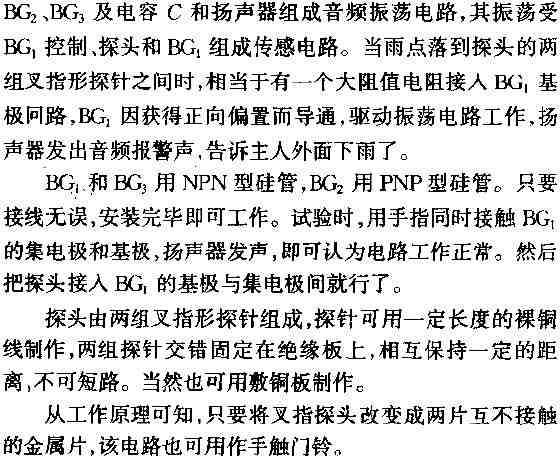 $BG_2$、$BG_3$及电容C和扬声器组成音频振荡电路，其振荡受$BG_1$控制、探头和$BG_1$组成传感电路。当雨点落到探头的两组叉指形探针之间时，相当于有一个大阻值电阻接入$BG_1$基极回路，$BG_1$因获得正向偏置而导通，驱动振荡电路工作，扬声器发出音频报警声，告诉主人外面下雨了。

$BG_1$和$BG_3$用NPN型硅管，$BG_2$用PNP型硅管。只要接线无误，安装完毕即可工作。试验时，用手指同时接触$BG_1$的集电极和基极，扬声器发声，即可认为电路工作正常。然后把探头接入$BG_1$的基极与集电极间就行了。

探头由两组叉指形探针组成，探针可用一定长度的裸铜线制作，两组探针交错固定在绝缘板上，相互保持一定的距离，不可短路。当然也可用敷铜板制作。

从工作原理可知，只要将叉指探头改变成两片互不接触的金属片，该电路也可用作手触门铃。